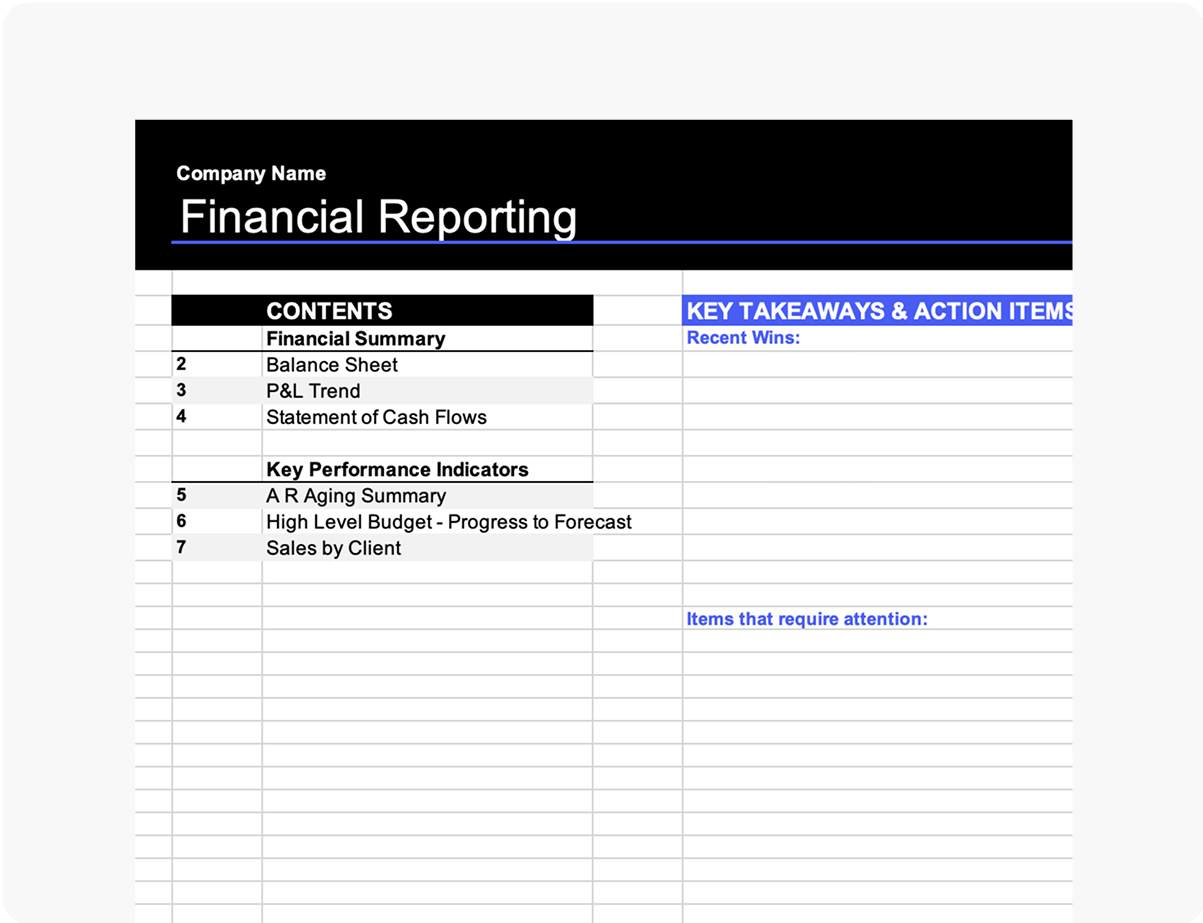 Company Name
Financial Reporting

CONTENTS
Financial Summary
2 Balance Sheet
3 P&L Trend
4 Statement of Cash Flows

Key Performance Indicators
5 A R Aging Summary
6 High Level Budget - Progress to Forecast
7 Sales by Client

KEY TAKEAWAYS & ACTION ITEMS
Recent Wins:

Items that require attention: